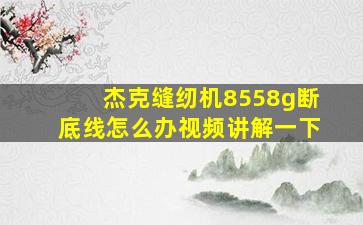 杰克缝纫机8558g断底线怎么办视频讲解一下